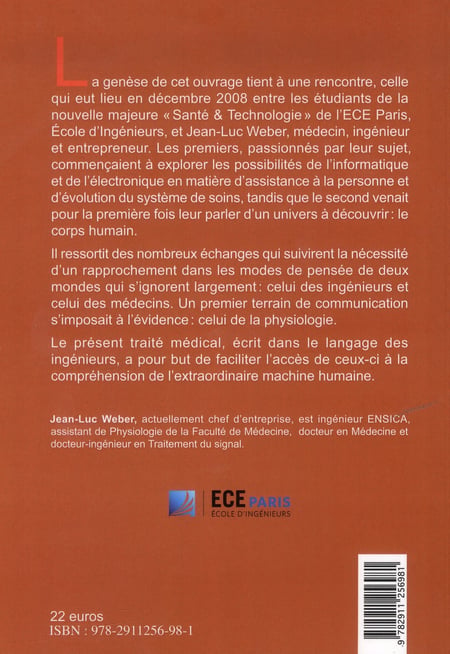 La genèse de cet ouvrage tient à une rencontre, celle qui eut lieu en décembre 2008 entre les étudiants de la nouvelle majeure « Santé & Technologie » de l'ECE Paris, École d'Ingénieurs, et Jean-Luc Weber, médecin, ingénieur et entrepreneur. Les premiers, passionnés par leur sujet, commençaient à explorer les possibilités de l'informatique et de l'électronique en matière d'assistance à la personne et d'évolution du système de soins, tandis que le second venait pour la première fois leur parler d'un univers à découvrir : le corps humain.

Il ressortit des nombreux échanges qui suivirent la nécessité d'un rapprochement dans les modes de pensée de deux mondes qui s'ignorent largement : celui des ingénieurs et celui des médecins. Un premier terrain de communication s'imposait à l'évidence : celui de la physiologie.

Le présent traité médical, écrit dans le langage des ingénieurs, a pour but de faciliter l'accès de ceux-ci à la compréhension de l'extraordinaire machine humaine.

Jean-Luc Weber, actuellement chef d'entreprise, est ingénieur ENSICA, assistant de Physiologie de la Faculté de Médecine, docteur en Médecine et docteur-ingénieur en Traitement du signal.

ECE PARIS
ÉCOLE D'INGÉNIEURS

22 euros
ISBN : 978-2911256-98-1

9 782911 256981